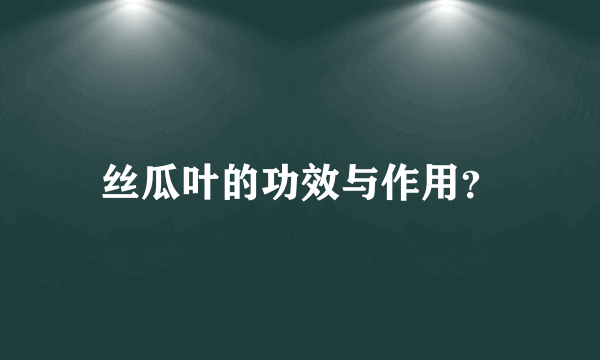 丝瓜叶的功效与作用?